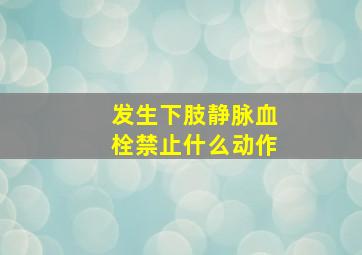 发生下肢静脉血栓禁止什么动作